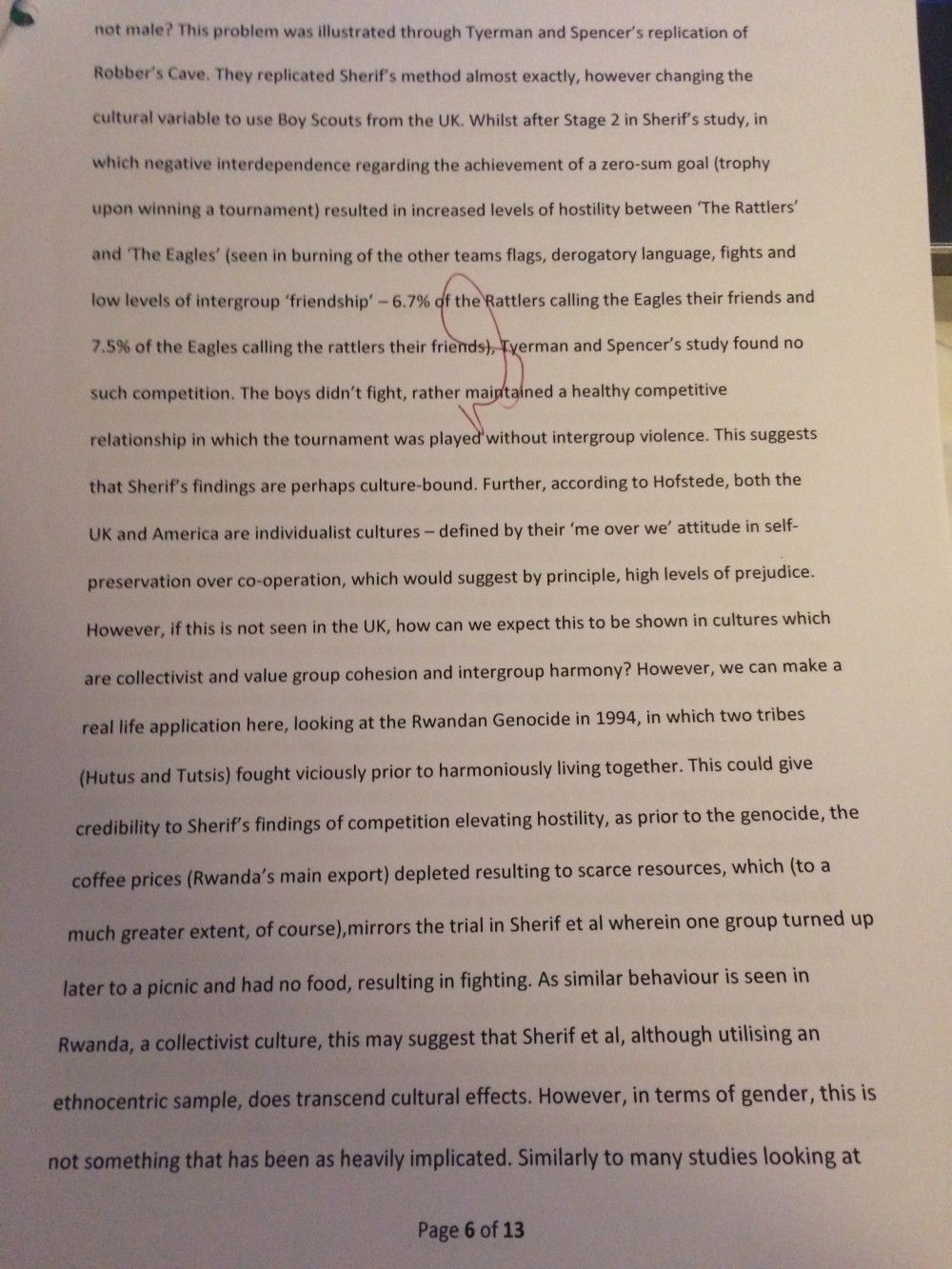 not male? This problem was illustrated through Tyerman and Spencer's replication of Robber's Cave. They replicated Sherif's method almost exactly, however changing the cultural variable to use Boy Scouts from the UK. Whilst after Stage 2 in Sherif's study, in which negative interdependence regarding the achievement of a zero-sum goal (trophy upon winning a tournament) resulted in increased levels of hostility between 'The Rattlers' and 'The Eagles' (seen in burning of the other teams flags, derogatory language, fights and low levels of intergroup 'friendship' – 6.7% of the Rattlers calling the Eagles their friends and 7.5% of the Eagles calling the rattlers their friends), Tyerman and Spencer's study found no such competition. The boys didn't fight, rather maintained a healthy competitive relationship in which the tournament was played without intergroup violence. This suggests that Sherif's findings are perhaps culture-bound. Further, according to Hofstede, both the UK and America are individualist cultures – defined by their 'me over we' attitude in self-preservation over co-operation, which would suggest by principle, high levels of prejudice. However, if this is not seen in the UK, how can we expect this to be shown in cultures which are collectivist and value group cohesion and intergroup harmony? However, we can make a real life application here, looking at the Rwandan Genocide in 1994, in which two tribes (Hutus and Tutsis) fought viciously prior to harmoniously living together. This could give credibility to Sherif's findings of competition elevating hostility, as prior to the genocide, the coffee prices (Rwanda's main export) depleted resulting to scarce resources, which (to a much greater extent, of course),mirrors the trial in Sherif et al wherein one group turned up later to a picnic and had no food, resulting in fighting. As similar behaviour is seen in Rwanda, a collectivist culture, this may suggest that Sherif et al, although utilising an ethnocentric sample, does transcend cultural effects. However, in terms of gender, this is not something that has been as heavily implicated. Similarly to many studies looking at

Page 6 of 13